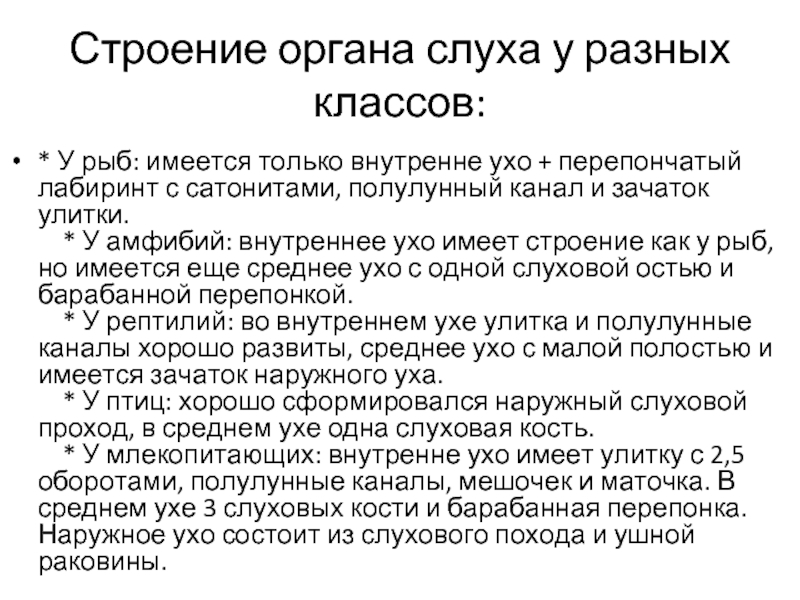 Строение органа слуха у разных классов:

• * У рыб: имеется только внутренне ухо + перепончатый лабиринт с сатонитами, полулунный канал и зачаток улитки.
* У амфибий: внутреннее ухо имеет строение как у рыб, но имеется еще среднее ухо с одной слуховой остью и барабанной перепонкой.
* У рептилий: во внутреннем ухе улитка и полулунные каналы хорошо развиты, среднее ухо с малой полостью и имеется зачаток наружного уха.
* У птиц: хорошо сформировался наружный слуховой проход, в среднем ухе одна слуховая кость.
* У млекопитающих: внутренне ухо имеет улитку с 2,5 оборотами, полулунные каналы, мешочек и маточка. В среднем ухе 3 слуховых кости и барабанная перепонка. Наружное ухо состоит из слухового похода и ушной раковины.